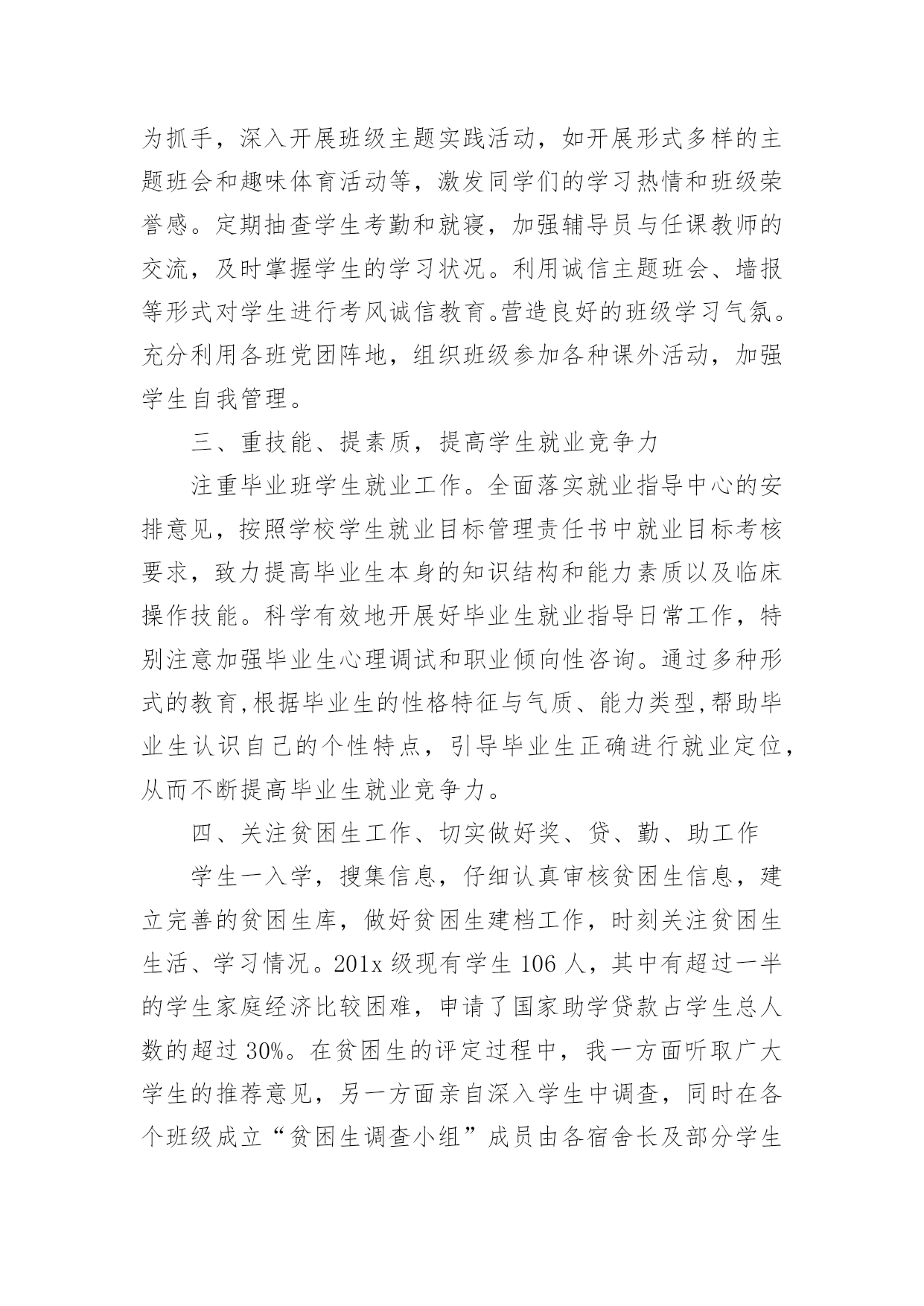 为抓手，深入开展班级主题实践活动，如开展形式多样的主题班会和趣味体育活动等，激发同学们的学习热情和班级荣誉感。定期抽查学生考勤和就寝，加强辅导员与任课教师的交流，及时掌握学生的学习状况。利用诚信主题班会、墙报等形式对学生进行考风诚信教育。营造良好的班级学习气氛。充分利用各班党团阵地，组织班级参加各种课外活动，加强学生自我管理。

三、重技能、提素质，提高学生就业竞争力

注重毕业班学生就业工作。全面落实就业指导中心的安排意见，按照学校学生就业目标管理责任书中就业目标考核要求，致力提高毕业生本身的知识结构和能力素质以及临床操作技能。科学有效地开展好毕业生就业指导日常工作，特别注意加强毕业生心理调试和职业倾向性咨询。通过多种形式的教育,根据毕业生的性格特征与气质、能力类型,帮助毕业生认识自己的个性特点，引导毕业生正确进行就业定位，从而不断提高毕业生就业竞争力。

四、关注贫困生工作、切实做好奖、贷、勤、助工作

学生一入学，搜集信息，仔细认真审核贫困生信息，建立完善的贫困生库，做好贫困生建档工作，时刻关注贫困生生活、学习情况。201x 级现有学生 106 人，其中有超过一半的学生家庭经济比较困难，申请了国家助学贷款占学生总人数的超过 30%。在贫困生的评定过程中，我一方面听取广大学生的推荐意见，另一方面亲自深入学生中调查，同时在各个班级成立“贫困生调查小组”成员由各宿舍长及部分学生